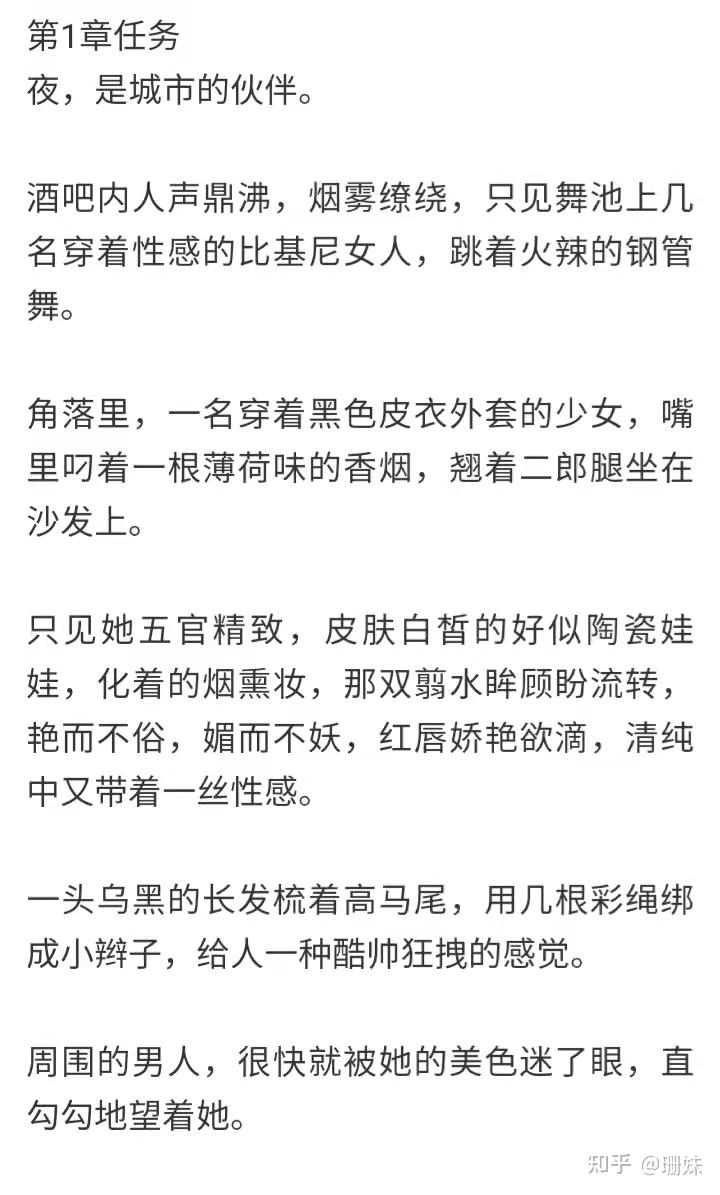 第1章任务
夜，是城市的伙伴。

酒吧内人声鼎沸，烟雾缭绕，只见舞池上几名穿着性感的比基尼女人，跳着火辣的钢管舞。

角落里，一名穿着黑色皮衣外套的少女，嘴里叼着一根薄荷味的香烟，翘着二郎腿坐在沙发上。

只见她五官精致，皮肤白皙的好似陶瓷娃娃，化着的烟熏妆，那双翦水眸顾盼流转，艳而不俗，媚而不妖，红唇娇艳欲滴，清纯中又带着一丝性感。

一头乌黑的长发梳着高马尾，用几根彩绳绑成小辫子，给人一种酷帅狂拽的感觉。

周围的男人，很快就被她的美色迷了眼，直勾勾地望着她。

知乎 @珊妹